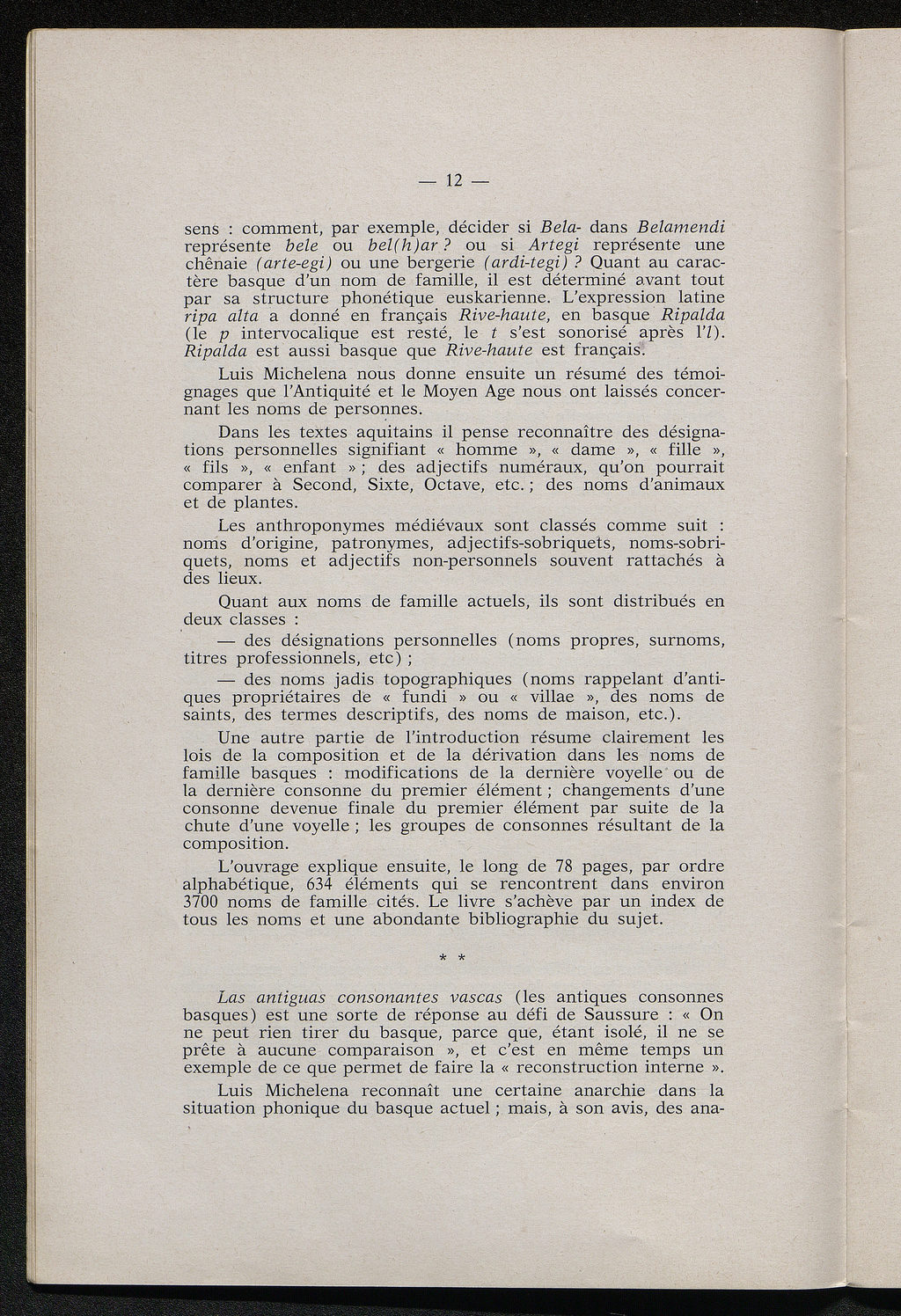 — 12 —

sens : comment, par exemple, décider si Bela- dans Belamendi représente bele ou bel(h)ar ? ou si Artegi représente une chênaie (arte-egi) ou une bergerie (ardi-tegi) ? Quant au caractère basque d'un nom de famille, il est déterminé avant tout par sa structure phonétique euskarienne. L'expression latine ripa alta a donné en français Rive-haute, en basque Ripalda (le p intervocalique est resté, le t s'est sonorisé après l'l). Ripalda est aussi basque que Rive-haute est français.

Luis Michelena nous donne ensuite un résumé des témoignages que l'Antiquité et le Moyen Age nous ont laissés concernant les noms de personnes.

Dans les textes aquitains il pense reconnaître des désignations personnelles signifiant « homme », « dame », « fille », « fils », « enfant » ; des adjectifs numéraux, qu'on pourrait comparer à Second, Sixte, Octave, etc. ; des noms d'animaux et de plantes.

Les anthroponymes médiévaux sont classés comme suit : noms d'origine, patronymes, adjectifs-sobriquets, noms-sobriquets, noms et adjectifs non-personnels souvent rattachés à des lieux.

Quant aux noms de famille actuels, ils sont distribués en deux classes :

— des désignations personnelles (noms propres, surnoms, titres professionnels, etc) ;

— des noms jadis topographiques (noms rappelant d'antiques propriétaires de « fundi » ou « villae », des noms de saints, des termes descriptifs, des noms de maison, etc.).

Une autre partie de l'introduction résume clairement les lois de la composition et de la dérivation dans les noms de famille basques : modifications de la dernière voyelle ou de la dernière consonne du premier élément ; changements d'une consonne devenue finale du premier élément par suite de la chute d'une voyelle ; les groupes de consonnes résultant de la composition.

L'ouvrage explique ensuite, le long de 78 pages, par ordre alphabétique, 634 éléments qui se rencontrent dans environ 3700 noms de famille cités. Le livre s'achève par un index de tous les noms et une abondante bibliographie du sujet.

* *

Las antiguas consonantes vascas (les antiques consonnes basques) est une sorte de réponse au défi de Saussure : « On ne peut rien tirer du basque, parce que, étant isolé, il ne se prête à aucune comparaison », et c'est en même temps un exemple de ce que permet de faire la « reconstruction interne ».

Luis Michelena reconnaît une certaine anarchie dans la situation phonique du basque actuel ; mais, à son avis, des ana-